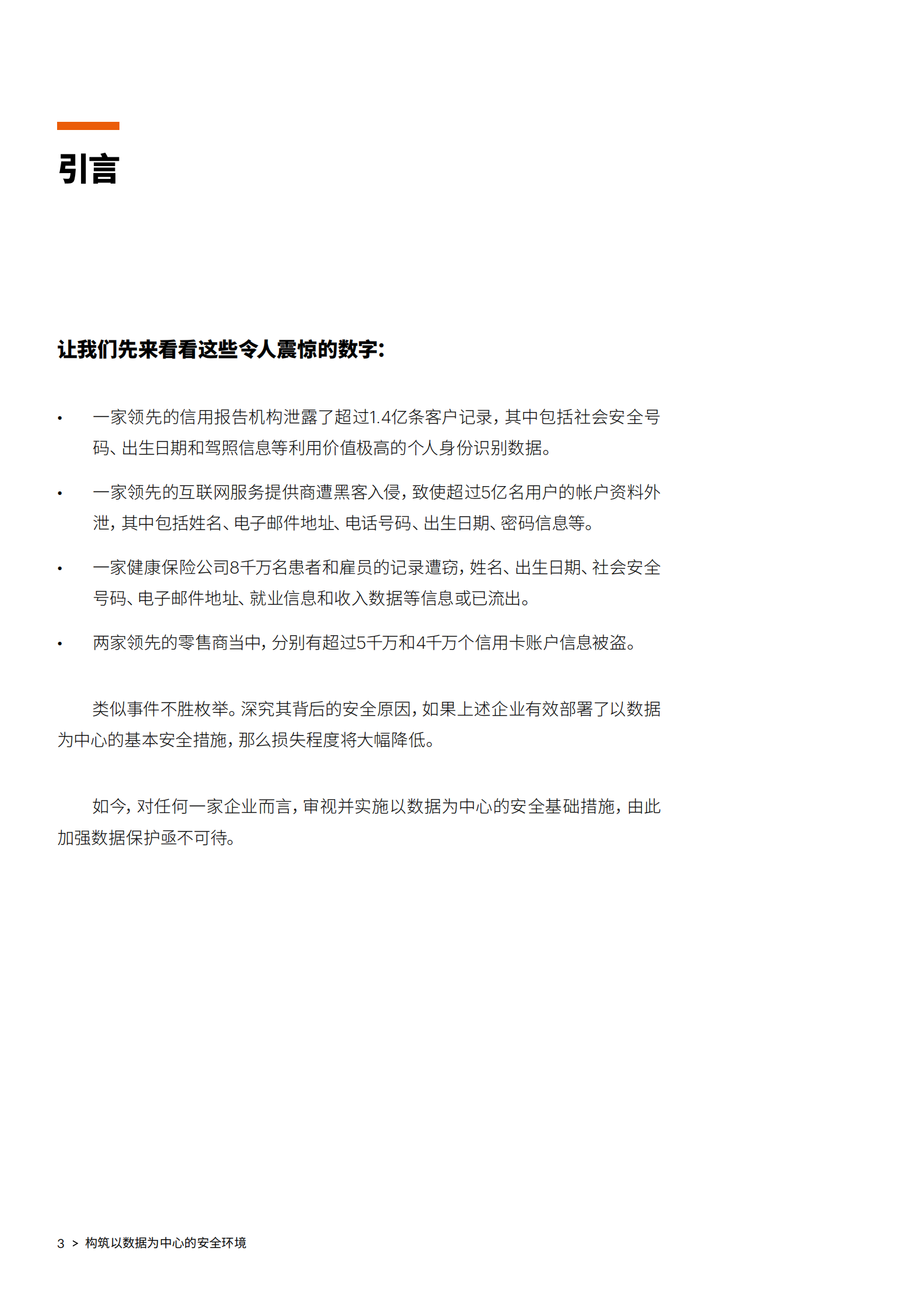 引言

让我们先来看看这些令人震惊的数字：

• 一家领先的信用报告机构泄露了超过1.4亿条客户记录，其中包括社会安全号码、出生日期和驾照信息等利用价值极高的个人身份识别数据。

• 一家领先的互联网服务提供商遭黑客入侵，致使超过5亿名用户的帐户资料外泄，其中包括姓名、电子邮件地址、电话号码、出生日期、密码信息等。

• 一家健康保险公司8千万名患者和雇员的记录遭窃，姓名、出生日期、社会安全号码、电子邮件地址、就业信息和收入数据等信息或已流出。

• 两家领先的零售商当中，分别有超过5千万和4千万个信用卡账户信息被盗。

类似事件不胜枚举。深究其背后的安全原因，如果上述企业有效部署了以数据为中心的基本安全措施，那么损失程度将大幅降低。

如今，对任何一家企业而言，审视并实施以数据为中心的安全基础措施，由此加强数据保护亟不可待。

3 > 构筑以数据为中心的安全环境